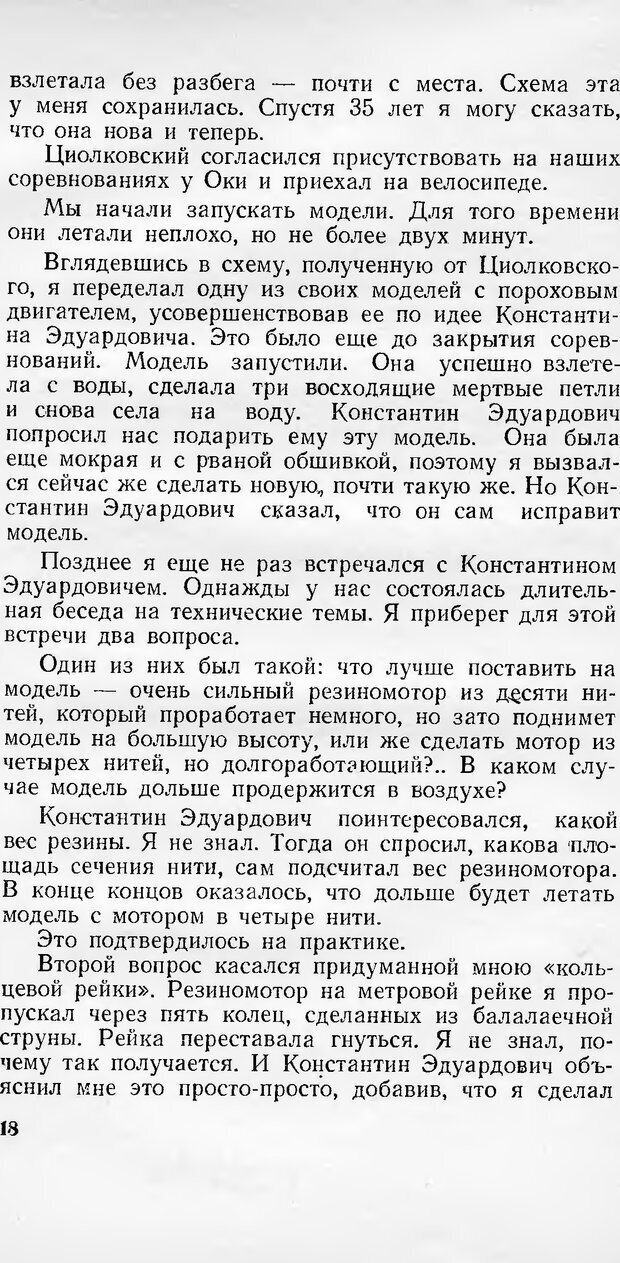 взлетала без разбега — почти с места. Схема эта у меня сохранилась. Спустя 35 лет я могу сказать, что она нова и теперь.

Циолковский согласился присутствовать на наших соревнованиях у Оки и приехал на велосипеде.

Мы начали запускать модели. Для того времени они летали неплохо, но не более двух минут.

Вглядевшись в схему, полученную от Циолковского, я переделал одну из своих моделей с пороховым двигателем, усовершенствовав ее по идее Константина Эдуардовича. Это было еще до закрытия соревнований. Модель запустили. Она успешно взлетела с воды, сделала три восходящие мертвые петли и снова села на воду. Константин Эдуардович попросил нас подарить ему эту модель. Она была еще мокрая и с рваной обшивкой, поэтому я вызвался сейчас же сделать новую, почти такую же. Но Константин Эдуардович сказал, что он сам исправит модель.

Позднее я еще не раз встречался с Константином Эдуардовичем. Однажды у нас состоялась длительная беседа на технические темы. Я приберег для этой встречи два вопроса.

Один из них был такой: что лучше поставить на модель — очень сильный резиномотор из десяти нитей, который проработает немного, но зато поднимет модель на большую высоту, или же сделать мотор из четырех нитей, но долгоработающий?.. В каком случае модель дольше продержится в воздухе?

Константин Эдуардович поинтересовался, какой вес резины. Я не знал. Тогда он спросил, какова площадь сечения нити, сам подсчитал вес резиномотора. В конце концов оказалось, что дольше будет летать модель с мотором в четыре нити.

Это подтвердилось на практике.

Второй вопрос касался придуманной мною «кольцевой рейки». Резиномотор на метровой рейке я пропускал через пять колец, сделанных из балалаечной струны. Рейка переставала гнуться. Я не знал, почему так получается. И Константин Эдуардович объяснил мне это просто-просто, добавив, что я сделал

18